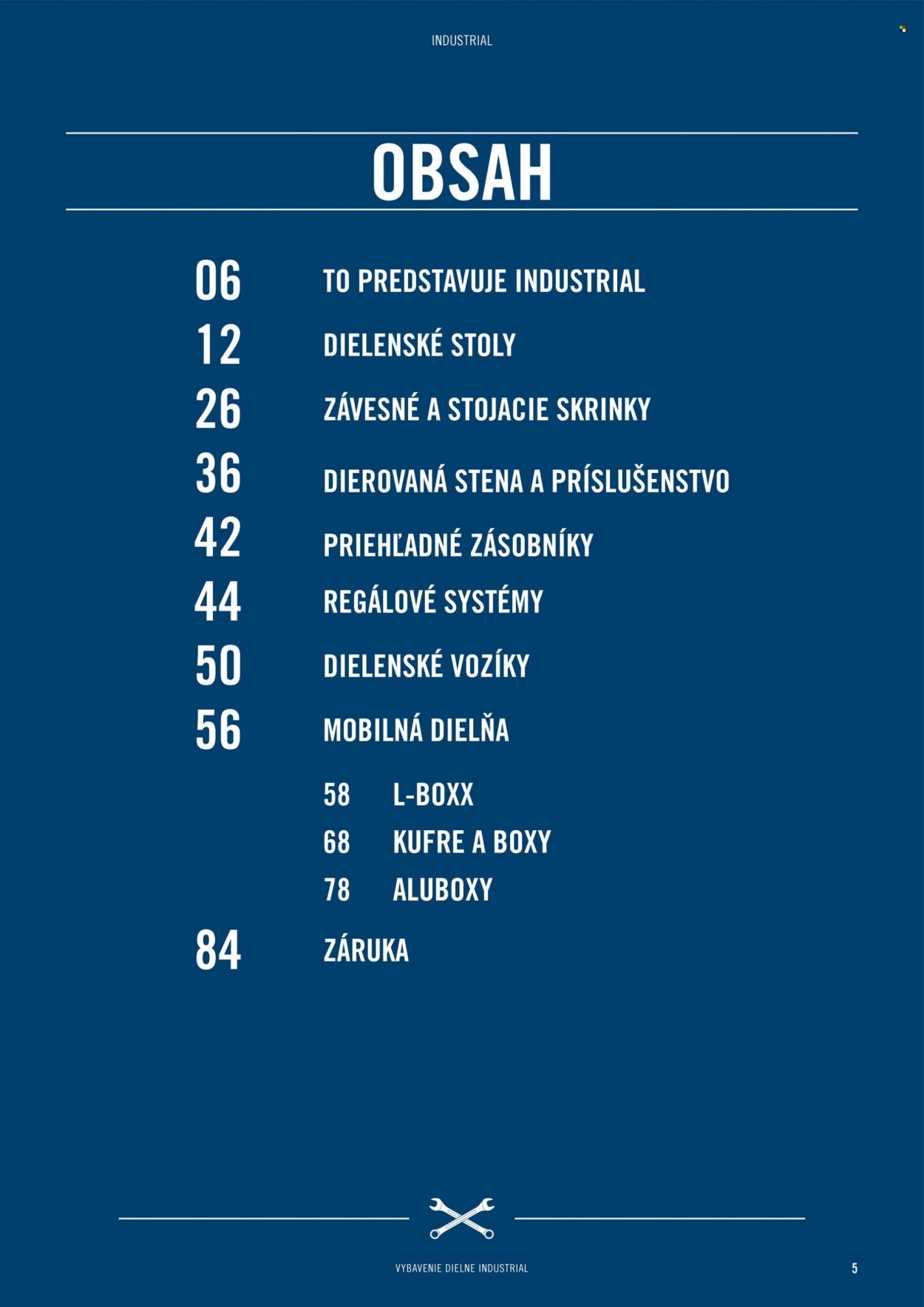 INDUSTRIAL

OBSAH

06 TO PREDSTAVUJE INDUSTRIAL

12 DIELENSKÉ STOLY

26 ZÁVESNÉ A STOJACIE SKRINKY

36 DIEROVANÁ STENA A PRÍSLUŠENSTVO

42 PRIEHĽADNÉ ZÁSOBNÍKY

44 REGÁLOVÉ SYSTÉMY

50 DIELENSKÉ VOZÍKY

56 MOBILNÁ DIELŇA

58 L-BOXX

68 KUFRE A BOXY

78 ALUBOXY

84 ZÁRUKA

VYBAVENIE DIELNE INDUSTRIAL

5